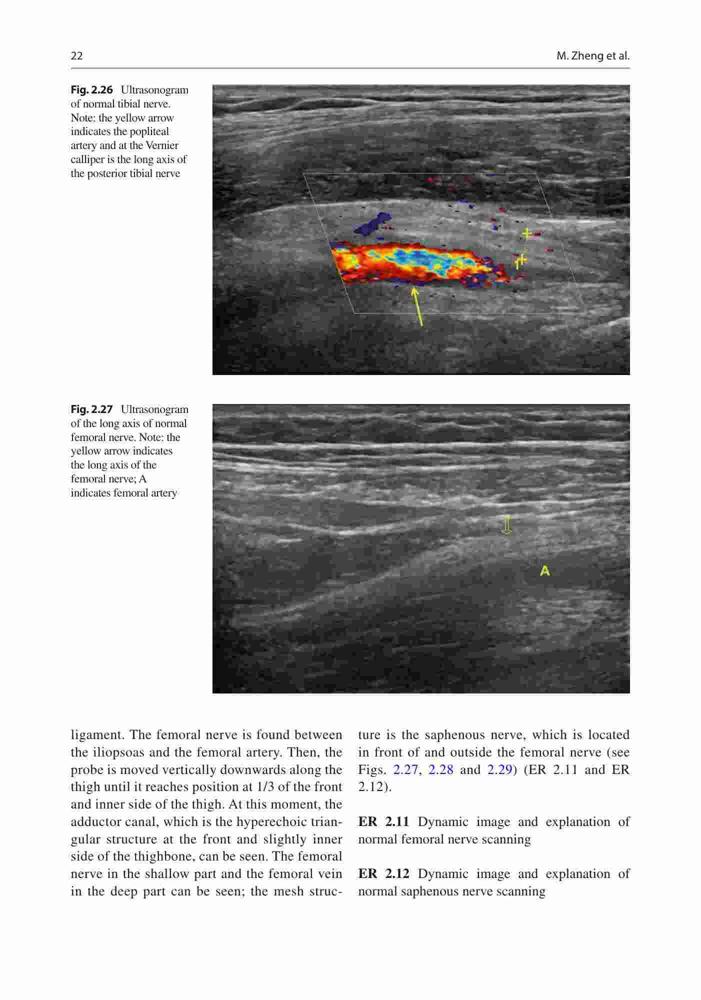 22

M. Zheng et al.

Fig. 2.26 Ultrasonogram of normal tibial nerve. Note: the yellow arrow indicates the popliteal artery and at the Vernier calliper is the long axis of the posterior tibial nerve

Fig. 2.27 Ultrasonogram of the long axis of normal femoral nerve. Note: the yellow arrow indicates the long axis of the femoral nerve; A indicates femoral artery

A

ligament. The femoral nerve is found between the iliopsoas and the femoral artery. Then, the probe is moved vertically downwards along the thigh until it reaches position at 1/3 of the front and inner side of the thigh. At this moment, the adductor canal, which is the hyperechoic triangular structure at the front and slightly inner side of the thighbone, can be seen. The femoral nerve in the shallow part and the femoral vein in the deep part can be seen; the mesh structure is the saphenous nerve, which is located in front of and outside the femoral nerve (see Figs. 2.27, 2.28 and 2.29) (ER 2.11 and ER 2.12).

ER 2.11 Dynamic image and explanation of normal femoral nerve scanning

ER 2.12 Dynamic image and explanation of normal saphenous nerve scanning